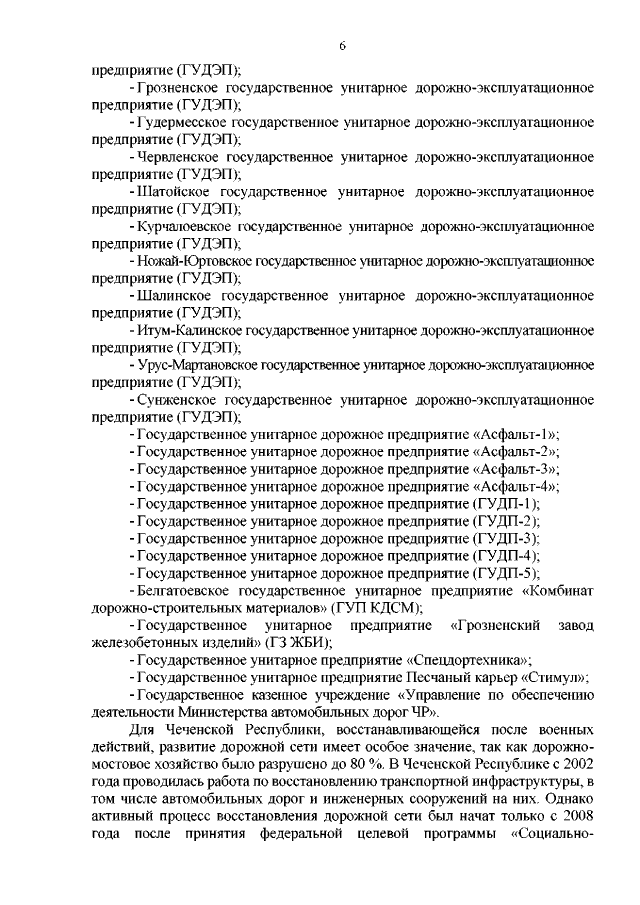 6

предприятие (ГУДЭП);

- Грозненское государственное унитарное дорожно-эксплуатационное предприятие (ГУДЭП);

- Гудермесское государственное унитарное дорожно-эксплуатационное предприятие (ГУДЭП);

- Червленское государственное унитарное дорожно-эксплуатационное предприятие (ГУДЭП);

- Шатойское государственное унитарное дорожно-эксплуатационное предприятие (ГУДЭП);

- Курчалоевское государственное унитарное дорожно-эксплуатационное предприятие (ГУДЭП);

- Ножай-Юртовское государственное унитарное дорожно-эксплуатационное предприятие (ГУДЭП);

- Шалинское государственное унитарное дорожно-эксплуатационное предприятие (ГУДЭП);

- Итум-Калинское государственное унитарное дорожно-эксплуатационное предприятие (ГУДЭП);

- Урус-Мартановское государственное унитарное дорожно-эксплуатационное предприятие (ГУДЭП);

- Сунженское государственное унитарное дорожно-эксплуатационное предприятие (ГУДЭП);

- Государственное унитарное дорожное предприятие «Асфальт-1»;

- Государственное унитарное дорожное предприятие «Асфальт-2»;

- Государственное унитарное дорожное предприятие «Асфальт-3»;

- Государственное унитарное дорожное предприятие «Асфальт-4»;

- Государственное унитарное дорожное предприятие (ГУДП-1);

- Государственное унитарное дорожное предприятие (ГУДП-2);

- Государственное унитарное дорожное предприятие (ГУДП-3);

- Государственное унитарное дорожное предприятие (ГУДП-4);

- Государственное унитарное дорожное предприятие (ГУДП-5);

- Белгатоевское государственное унитарное предприятие «Комбинат дорожно-строительных материалов» (ГУП КДСМ);

- Государственное унитарное предприятие «Грозненский завод железобетонных изделий» (ГЗ ЖБИ);

- Государственное унитарное предприятие «Спецдортехника»;

- Государственное унитарное предприятие Песчаный карьер «Стимул»;

- Государственное казенное учреждение «Управление по обеспечению деятельности Министерства автомобильных дорог ЧР».

Для Чеченской Республики, восстанавливающейся после военных действий, развитие дорожной сети имеет особое значение, так как дорожно-мостовое хозяйство было разрушено до 80 %. В Чеченской Республике с 2002 года проводилась работа по восстановлению транспортной инфраструктуры, в том числе автомобильных дорог и инженерных сооружений на них. Однако активный процесс восстановления дорожной сети был начат только с 2008 года после принятия федеральной целевой программы «Социально-